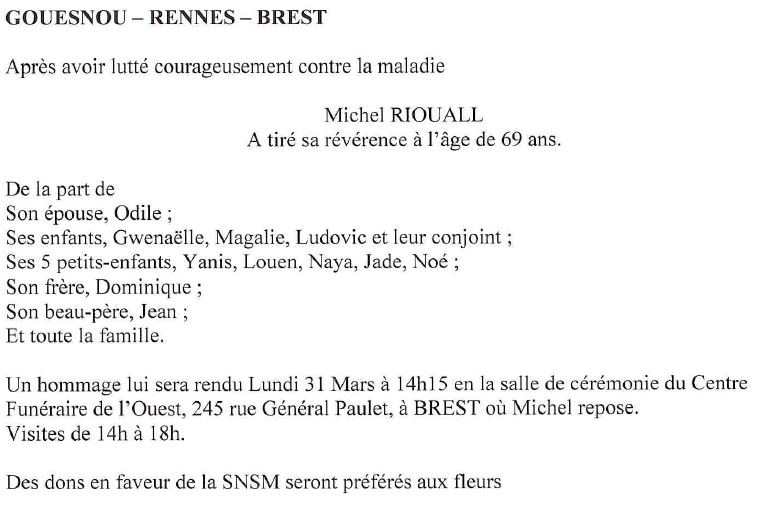 GOUESNOU – RENNES – BREST

Après avoir lutté courageusement contre la maladie

Michel RIOUALL
A tiré sa révérence à l'âge de 69 ans.

De la part de
Son épouse, Odile ;
Ses enfants, Gwenaëlle, Magalie, Ludovic et leur conjoint ;
Ses 5 petits-enfants, Yanis, Louen, Naya, Jade, Noé ;
Son frère, Dominique ;
Son beau-père, Jean ;
Et toute la famille.

Un hommage lui sera rendu Lundi 31 Mars à 14h15 en la salle de cérémonie du Centre Funéraire de l'Ouest, 245 rue Général Paulet, à BREST où Michel repose.
Visites de 14h à 18h.

Des dons en faveur de la SNSM seront préférés aux fleurs